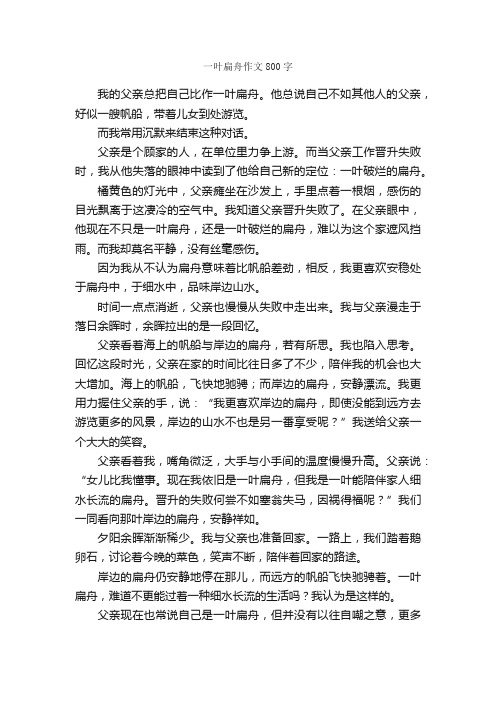 一叶扁舟作文800字

我的父亲总把自己比作一叶扁舟。他总说自己不如其他人的父亲，好似一艘帆船，带着儿女到处游览。

而我常用沉默来结束这种对话。

父亲是个顾家的人，在单位里力争上游。而当父亲工作晋升失败时，我从他失落的眼神中读到了他给自己新的定位：一叶破烂的扁舟。

橘黄色的灯光中，父亲瘫坐在沙发上，手里点着一根烟，感伤的目光飘离于这凄冷的空气中。我知道父亲晋升失败了。在父亲眼中，他现在不只是一叶扁舟，还是一叶破烂的扁舟，难以为这个家遮风挡雨。而我却莫名平静，没有丝毫感伤。

因为我从不认为扁舟意味着比帆船差劲，相反，我更喜欢安稳处于扁舟中，于细水中，品味岸边山水。

时间一点点消逝，父亲也慢慢从失败中走出来。我与父亲漫走于落日余晖时，余晖拉出的是一段回忆。

父亲看着海上的帆船与岸边的扁舟，若有所思。我也陷入思考。回忆这段时光，父亲在家的时间比往日多了不少，陪伴我的机会也大大增加。海上的帆船，飞快地驰骋；而岸边的扁舟，安静漂流。我更用力握住父亲的手，说：“我更喜欢岸边的扁舟，即使没能到远方去游览更多的风景，岸边的山水不也是另一番享受呢？”我送给父亲一个大大的笑容。

父亲看着我，嘴角微泛，大手与小手间的温度慢慢升高。父亲说：“女儿比我懂事。现在我依旧是一叶扁舟，但我是一叶能陪伴家人细水长流的扁舟。晋升的失败何尝不如塞翁失马，因祸得福呢？”我们一同看向那叶岸边的扁舟，安静祥如。

夕阳余晖渐渐稀少。我与父亲也准备回家。一路上，我们踏着鹅卵石，讨论着今晚的菜色，笑声不断，陪伴着回家的路途。

岸边的扁舟仍安静地停在那儿，而远方的帆船飞快驰骋着。一叶扁舟，难道不更能过着一种细水长流的生活吗？我认为是这样的。

父亲现在也常说自己是一叶扁舟，但并没有以往自嘲之意，更多